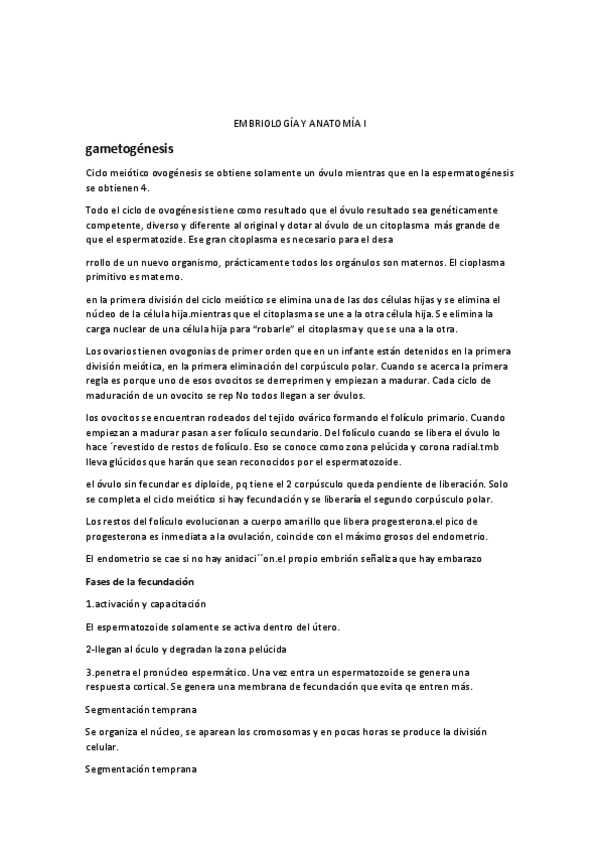 EMBRIOLOGÍA Y ANATOMÍA I

gametogénesis

Ciclo meiótico ovogénesis se obtiene solamente un óvulo mientras que en la espermatogénesis se obtienen 4.

Todo el ciclo de ovogénesis tiene como resultado que el óvulo resultado sea genéticamente competente, diverso y diferente al original y dotar al óvulo de un citoplasma más grande de que el espermatozide. Ese gran citoplasma es necesario para el desa

rrollo de un nuevo organismo, prácticamente todos los orgánulos son maternos. El cioplasma primitivo es materno.

en la primera división del ciclo meiótico se elimina una de las dos células hijas y se elimina el núcleo de la célula hija.mientras que el citoplasma se une a la otra célula hija. Se elimina la carga nuclear de una célula hija para "robarle" el citoplasma y que se una a la otra.

Los ovarios tienen ovogonias de primer orden que en un infante están detenidos en la primera división meiótica, en la primera eliminación del corpúsculo polar. Cuando se acerca la primera regla es porque uno de esos ovocitos se derreprimen y empiezan a madurar. Cada ciclo de maduración de un ovocito se rep No todos llegan a ser óvulos.

los ovocitos se encuentran rodeados del tejido ovárico formando el folículo primario. Cuando empiezan a madurar pasan a ser folículo secundario. Del folículo cuando se libera el óvulo lo hace ´revestido de restos de folículo. Eso se conoce como zona pelúcida y corona radial.tmb lleva glúcidos que harán que sean reconocidos por el espermatozoide.

el óvulo sin fecundar es diploide, pq tiene el 2 corpúsculo queda pendiente de liberación. Solo se completa el ciclo meiótico si hay fecundación y se liberaría el segundo corpúsculo polar.

Los restos del folículo evolucionan a cuerpo amarillo que libera progesterona.el pico de progesterona es inmediata a la ovulación, coincide con el máximo grosos del endometrio.

El endometrio se cae si no hay anidaci´´on.el propio embrión señaliza que hay embarazo

Fases de la fecundación

1.activación y capacitación

El espermatozoide solamente se activa dentro del útero.

2-llegan al óculo y degradan la zona pelúcida

3.penetra el pronúcleo espermático. Una vez entra un espermatozoide se genera una respuesta cortical. Se genera una membrana de fecundación que evita qe entren más.

Segmentación temprana

Se organiza el núcleo, se aparean los cromosomas y en pocas horas se produce la división celular.

Segmentación temprana